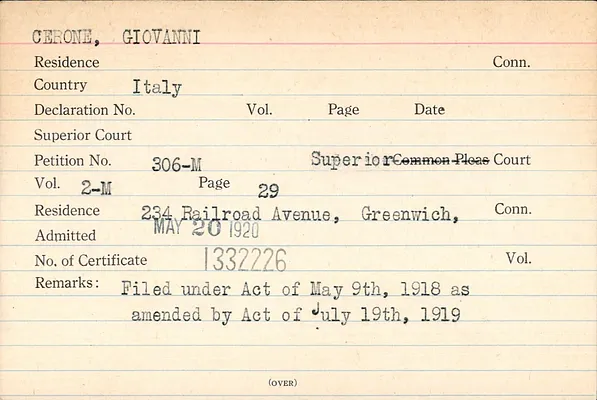 CERONE, GIOVANNI

Residence Conn.

Country Italy

Declaration No. Vol. Page Date

Superior Court

Petition No. 306-M Superior Common Pleas Court

Vol. 2-M Page 29

Residence 234 Railroad Avenue, Greenwich, Conn.

Admitted MAY 20 1920

No. of Certificate 1332226 Vol.

Remarks: Filed under Act of May 9th, 1918 as amended by Act of July 19th, 1919

(OVER)